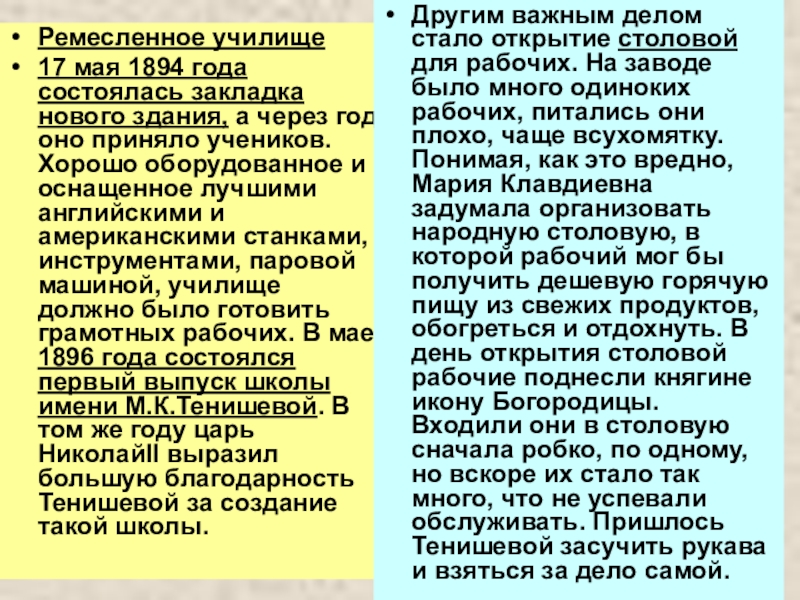 • Ремесленное училище

• 17 мая 1894 года состоялась закладка нового здания, а через год оно приняло учеников. Хорошо оборудованное и оснащенное лучшими английскими и американскими станками, инструментами, паровой машиной, училище должно было готовить грамотных рабочих. В мае 1896 года состоялся первый выпуск школы имени М.К.Тенишевой. В том же году царь НиколайII выразил большую благодарность Тенишевой за создание такой школы.

• Другим важным делом стало открытие столовой для рабочих. На заводе было много одиноких рабочих, питались они плохо, чаще всухомятку. Понимая, как это вредно, Мария Клавдиевна задумала организовать народную столовую, в которой рабочий мог бы получить дешевую горячую пищу из свежих продуктов, обогреться и отдохнуть. В день открытия столовой рабочие поднесли княгине икону Богородицы. Входили они в столовую сначала робко, по одному, но вскоре их стало так много, что не успевали обслуживать. Пришлось Тенишевой засучить рукава и взяться за дело самой.